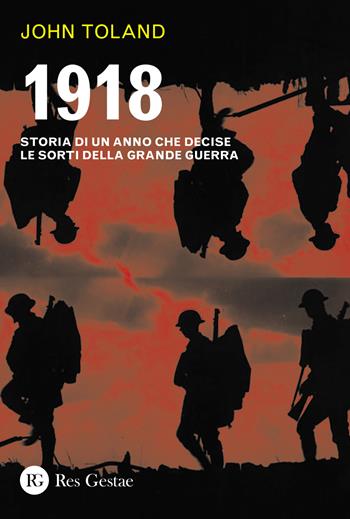 JOHN TOLAND

1918

STORIA DI UN ANNO CHE DECISE LE SORTI DELLA GRANDE GUERRA

RG Res Gestae